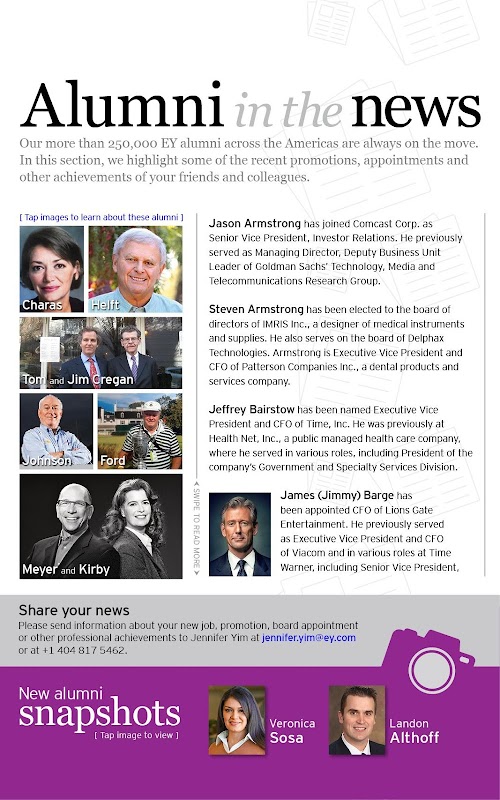 Alumni in the news

Our more than 250,000 EY alumni across the Americas are always on the move. In this section, we highlight some of the recent promotions, appointments and other achievements of your friends and colleagues.

[ Tap images to learn about these alumni ]

Charas

Helft

Tom and Jim Cregan

Johnson

Ford

Meyer and Kirby

SWIPE TO READ MORE

Jason Armstrong has joined Comcast Corp. as Senior Vice President, Investor Relations. He previously served as Managing Director, Deputy Business Unit Leader of Goldman Sachs' Technology, Media and Telecommunications Research Group.

Steven Armstrong has been elected to the board of directors of IMRIS Inc., a designer of medical instruments and supplies. He also serves on the board of Delphax Technologies. Armstrong is Executive Vice President and CFO of Patterson Companies Inc., a dental products and services company.

Jeffrey Bairstow has been named Executive Vice President and CFO of Time, Inc. He was previously at Health Net, Inc., a public managed health care company, where he served in various roles, including President of the company's Government and Specialty Services Division.

James (Jimmy) Barge has been appointed CFO of Lions Gate Entertainment. He previously served as Executive Vice President and CFO of Viacom and in various roles at Time Warner, including Senior Vice President,

Share your news
Please send information about your new job, promotion, board appointment or other professional achievements to Jennifer Yim at jennifer.yim@ey.com or at +1 404 817 5462.

New alumni snapshots
[ Tap image to view ]

Veronica Sosa

Landon Althoff